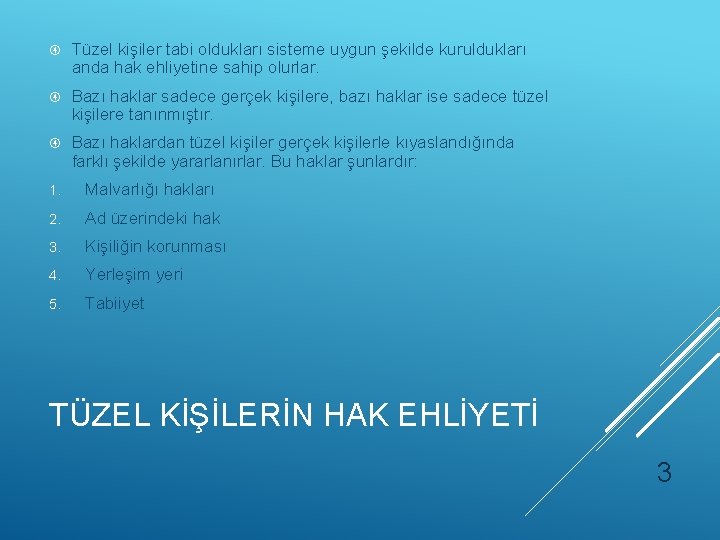 Tüzel kişiler tabi oldukları sisteme uygun şekilde kuruldukları anda hak ehliyetine sahip olurlar.

Bazı haklar sadece gerçek kişilere, bazı haklar ise sadece tüzel kişilere tanınmıştır.

Bazı haklardan tüzel kişiler gerçek kişilerle kıyaslandığında farklı şekilde yararlanırlar. Bu haklar şunlardır:

1. Malvarlığı hakları
2. Ad üzerindeki hak
3. Kişiliğin korunması
4. Yerleşim yeri
5. Tabiiyet

TÜZEL KİŞİLERİN HAK EHLİYETİ

3